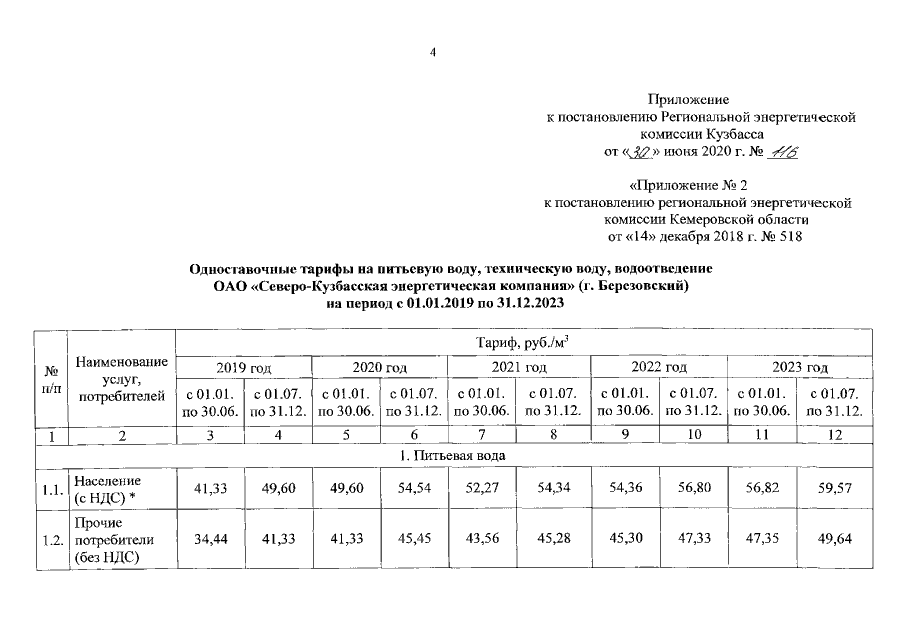 4

Приложение
к постановлению Региональной энергетической комиссии Кузбасса
от «30» июня 2020 г. № 116

«Приложение № 2
к постановлению региональной энергетической комиссии Кемеровской области
от «14» декабря 2018 г. № 518

Одноставочные тарифы на питьевую воду, техническую воду, водоотведение ОАО «Северо-Кузбасская энергетическая компания» (г. Березовский) на период с 01.01.2019 по 31.12.2023

| № п/п | Наименование услуг, потребителей | Тариф, руб./м$^3$ | | | | | | | | | |
|---|---|---|---|---|---|---|---|---|---|---|---|
| | | 2019 год | | 2020 год | | 2021 год | | 2022 год | | 2023 год | |
| | | с 01.01. по 30.06. | с 01.07. по 31.12. | с 01.01. по 30.06. | с 01.07. по 31.12. | с 01.01. по 30.06. | с 01.07. по 31.12. | с 01.01. по 30.06. | с 01.07. по 31.12. | с 01.01. по 30.06. | с 01.07. по 31.12. |
| 1 | 2 | 3 | 4 | 5 | 6 | 7 | 8 | 9 | 10 | 11 | 12 |
| 1. Питьевая вода | | | | | | | | | | | |
| 1.1. | Население (с НДС) * | 41,33 | 49,60 | 49,60 | 54,54 | 52,27 | 54,34 | 54,36 | 56,80 | 56,82 | 59,57 |
| 1.2. | Прочие потребители (без НДС) | 34,44 | 41,33 | 41,33 | 45,45 | 43,56 | 45,28 | 45,30 | 47,33 | 47,35 | 49,64 |